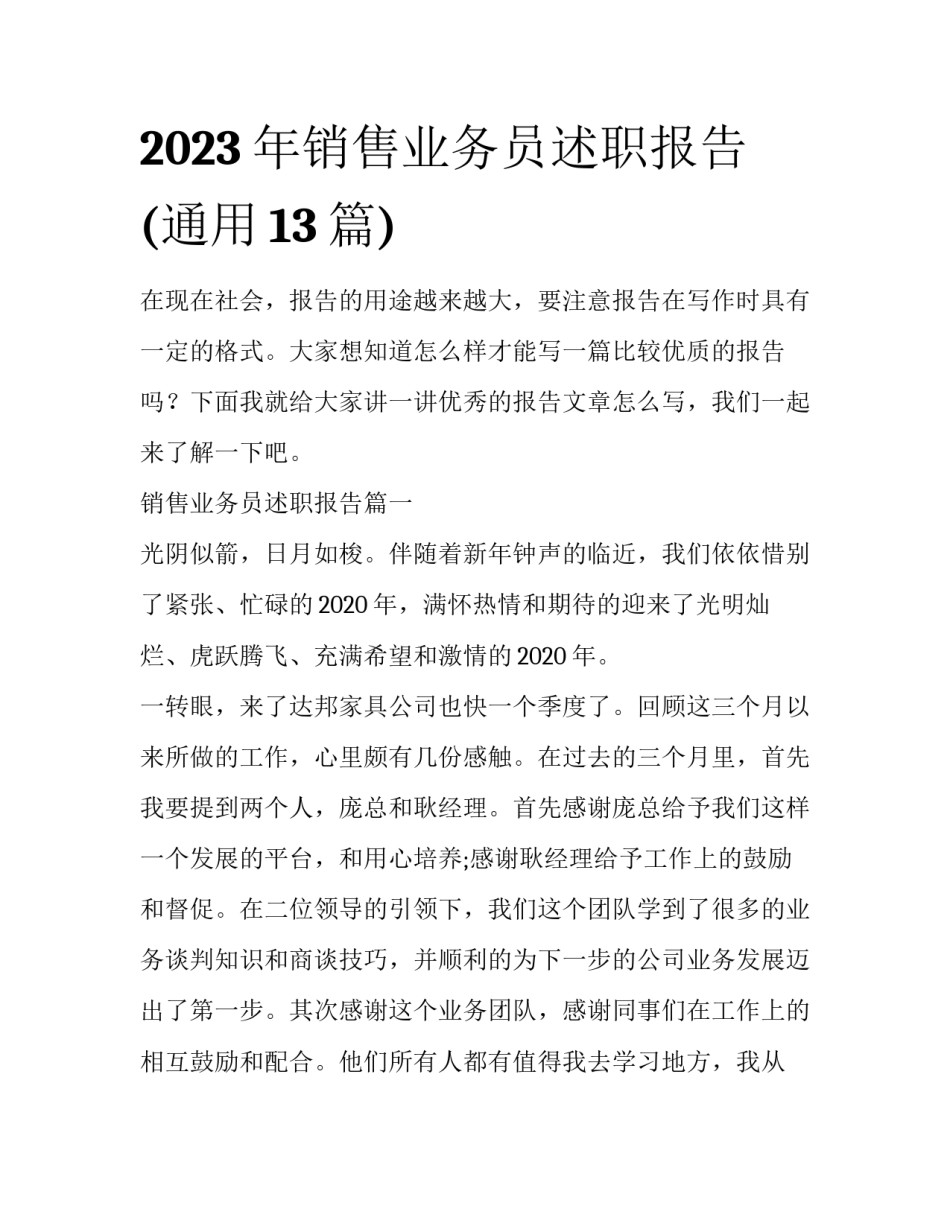 2023 年销售业务员述职报告(通用 13 篇)

在现在社会，报告的用途越来越大，要注意报告在写作时具有一定的格式。大家想知道怎么样才能写一篇比较优质的报告吗？下面我就给大家讲一讲优秀的报告文章怎么写，我们一起来了解一下吧。

销售业务员述职报告篇一

光阴似箭，日月如梭。伴随着新年钟声的临近，我们依依惜别了紧张、忙碌的 2020 年，满怀热情和期待的迎来了光明灿烂、虎跃腾飞、充满希望和激情的 2020 年。

一转眼，来了达邦家具公司也快一个季度了。回顾这三个月以来所做的工作，心里颇有几份感触。在过去的三个月里，首先我要提到两个人，庞总和耿经理。首先感谢庞总给予我们这样一个发展的平台，和用心培养;感谢耿经理给予工作上的鼓励和督促。在二位领导的引领下，我们这个团队学到了很多的业务谈判知识和商谈技巧，并顺利的为下一步的公司业务发展迈出了第一步。其次感谢这个业务团队，感谢同事们在工作上的相互鼓励和配合。他们所有人都有值得我去学习地方，我从